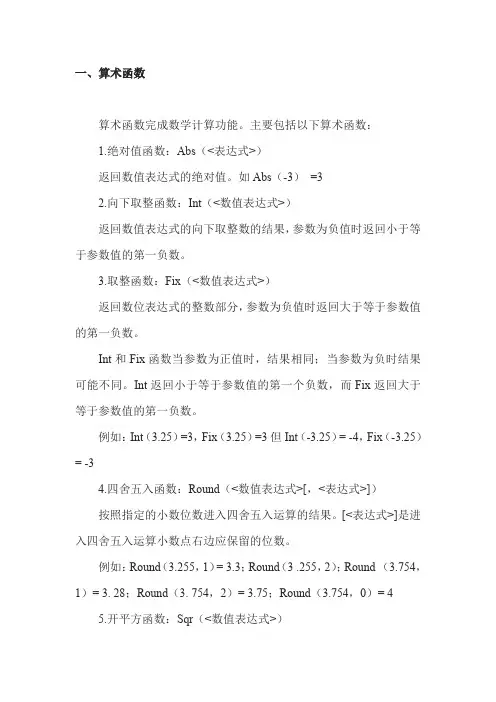 一、算术函数

算术函数完成数学计算功能。主要包括以下算术函数：

1.绝对值函数：Abs（<表达式>）

返回数值表达式的绝对值。如 Abs（-3） =3

2.向下取整函数：Int（<数值表达式>）

返回数值表达式的向下取整数的结果，参数为负值时返回小于等于参数值的第一负数。

3.取整函数：Fix（<数值表达式>）

返回数位表达式的整数部分，参数为负值时返回大于等于参数值的第一负数。

Int 和 Fix 函数当参数为正值时，结果相同；当参数为负时结果可能不同。Int 返回小于等于参数值的第一个负数，而 Fix 返回大于等于参数值的第一负数。

例如：Int（3.25）=3，Fix（3.25）=3 但 Int（-3.25）= -4，Fix（-3.25）= -3

4.四舍五入函数：Round（<数值表达式>[，<表达式>]）

按照指定的小数位数进入四舍五入运算的结果。[<表达式>]是进入四舍五入运算小数点右边应保留的位数。

例如：Round（3.255，1）= 3.3；Round（3 .255，2）；Round （3.754，1）= 3. 28；Round（3. 754，2）= 3.75；Round（3.754，0）= 4

5.开平方函数：Sqr（<数值表达式>）